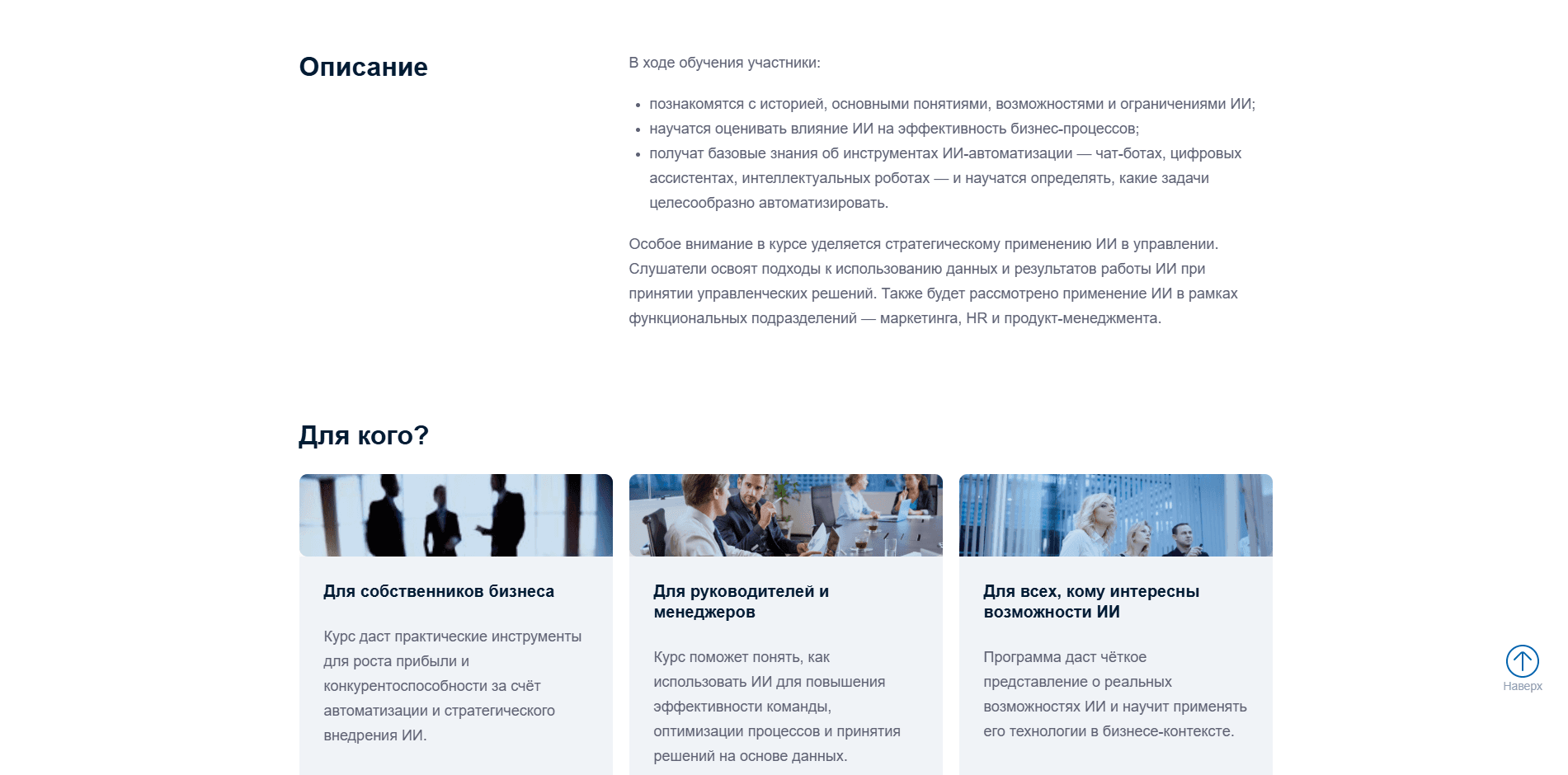 Описание

В ходе обучения участники:

- познакомятся с историей, основными понятиями, возможностями и ограничениями ИИ;
- научатся оценивать влияние ИИ на эффективность бизнес-процессов;
- получат базовые знания об инструментах ИИ-автоматизации — чат-ботах, цифровых ассистентах, интеллектуальных роботах — и научатся определять, какие задачи целесообразно автоматизировать.

Особое внимание в курсе уделяется стратегическому применению ИИ в управлении. Слушатели освоят подходы к использованию данных и результатов работы ИИ при принятии управленческих решений. Также будет рассмотрено применение ИИ в рамках функциональных подразделений — маркетинга, HR и продукт-менеджмента.

Для кого?

Для собственников бизнеса

Курс даст практические инструменты для роста прибыли и конкурентоспособности за счёт автоматизации и стратегического внедрения ИИ.

Для руководителей и менеджеров

Курс поможет понять, как использовать ИИ для повышения эффективности команды, оптимизации процессов и принятия решений на основе данных.

Для всех, кому интересны возможности ИИ

Программа даст чёткое представление о реальных возможностях ИИ и научит применять его технологии в бизнесе-контексте.

Наверх